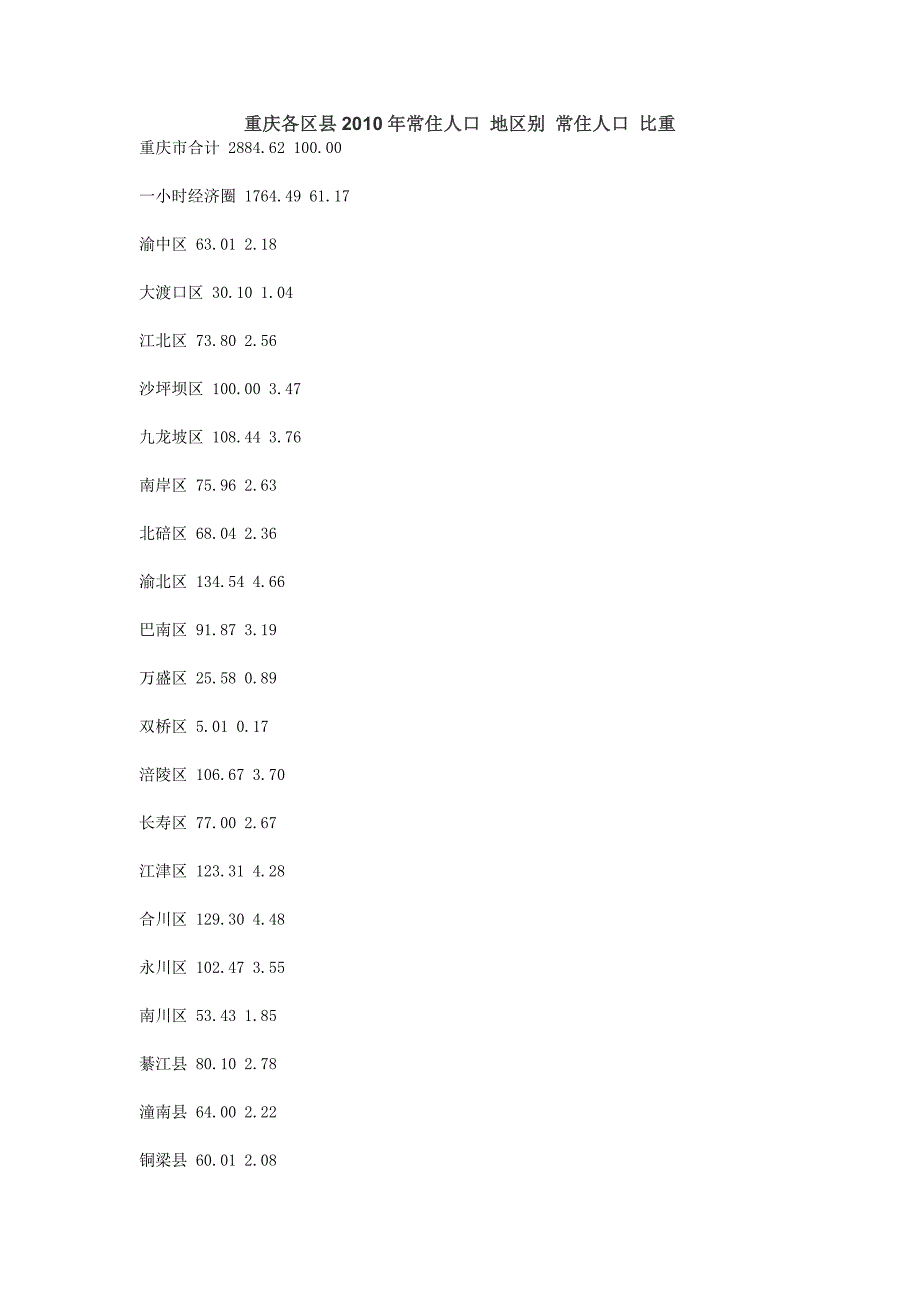 重庆各区县2010年常住人口 地区别 常住人口 比重

重庆市合计 2884.62 100.00

一小时经济圈 1764.49 61.17

渝中区 63.01 2.18

大渡口区 30.10 1.04

江北区 73.80 2.56

沙坪坝区 100.00 3.47

九龙坡区 108.44 3.76

南岸区 75.96 2.63

北碚区 68.04 2.36

渝北区 134.54 4.66

巴南区 91.87 3.19

万盛区 25.58 0.89

双桥区 5.01 0.17

涪陵区 106.67 3.70

长寿区 77.00 2.67

江津区 123.31 4.28

合川区 129.30 4.48

永川区 102.47 3.55

南川区 53.43 1.85

綦江县 80.10 2.78

潼南县 64.00 2.22

铜梁县 60.01 2.08